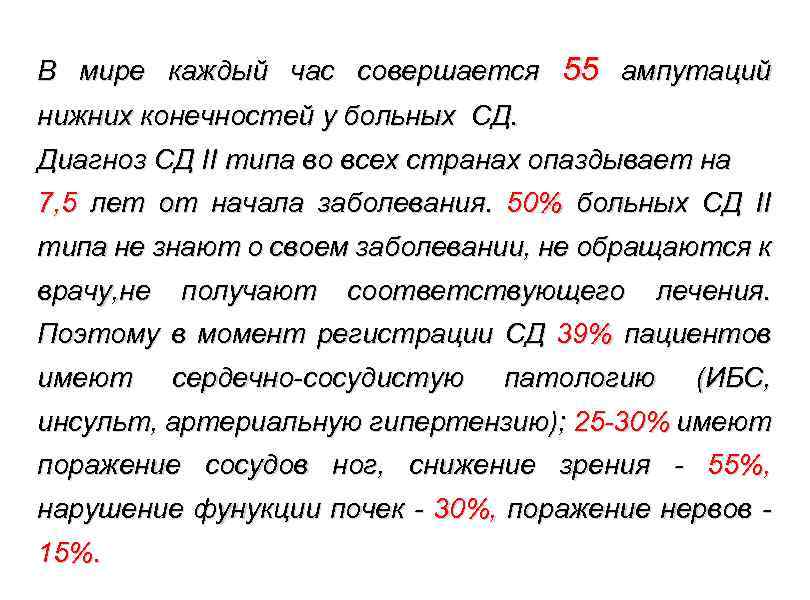 В мире каждый час совершается 55 ампутаций нижних конечностей у больных СД.
Диагноз СД II типа во всех странах опаздывает на 7,5 лет от начала заболевания. 50% больных СД II типа не знают о своем заболевании, не обращаются к врачу,не получают соответствующего лечения. Поэтому в момент регистрации СД 39% пациентов имеют сердечно-сосудистую патологию (ИБС, инсульт, артериальную гипертензию); 25-30% имеют поражение сосудов ног, снижение зрения - 55%, нарушение фунукции почек - 30%, поражение нервов - 15%.